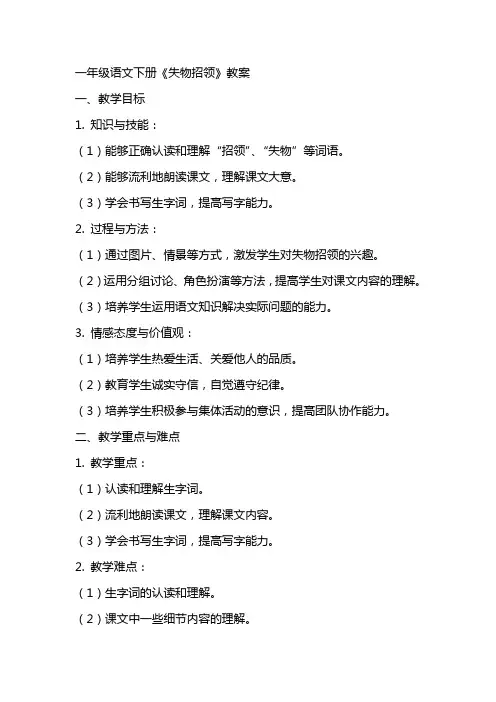 一年级语文下册《失物招领》教案

一、教学目标

1. 知识与技能：

（1）能够正确认读和理解“招领”、“失物”等词语。

（2）能够流利地朗读课文，理解课文大意。

（3）学会书写生字词，提高写字能力。

2. 过程与方法：

（1）通过图片、情景等方式，激发学生对失物招领的兴趣。

（2）运用分组讨论、角色扮演等方法，提高学生对课文内容的理解。

（3）培养学生运用语文知识解决实际问题的能力。

3. 情感态度与价值观：

（1）培养学生热爱生活、关爱他人的品质。

（2）教育学生诚实守信，自觉遵守纪律。

（3）培养学生积极参与集体活动的意识，提高团队协作能力。

二、教学重点与难点

1. 教学重点：

（1）认读和理解生字词。

（2）流利地朗读课文，理解课文内容。

（3）学会书写生字词，提高写字能力。

2. 教学难点：

（1）生字词的认读和理解。

（2）课文中一些细节内容的理解。